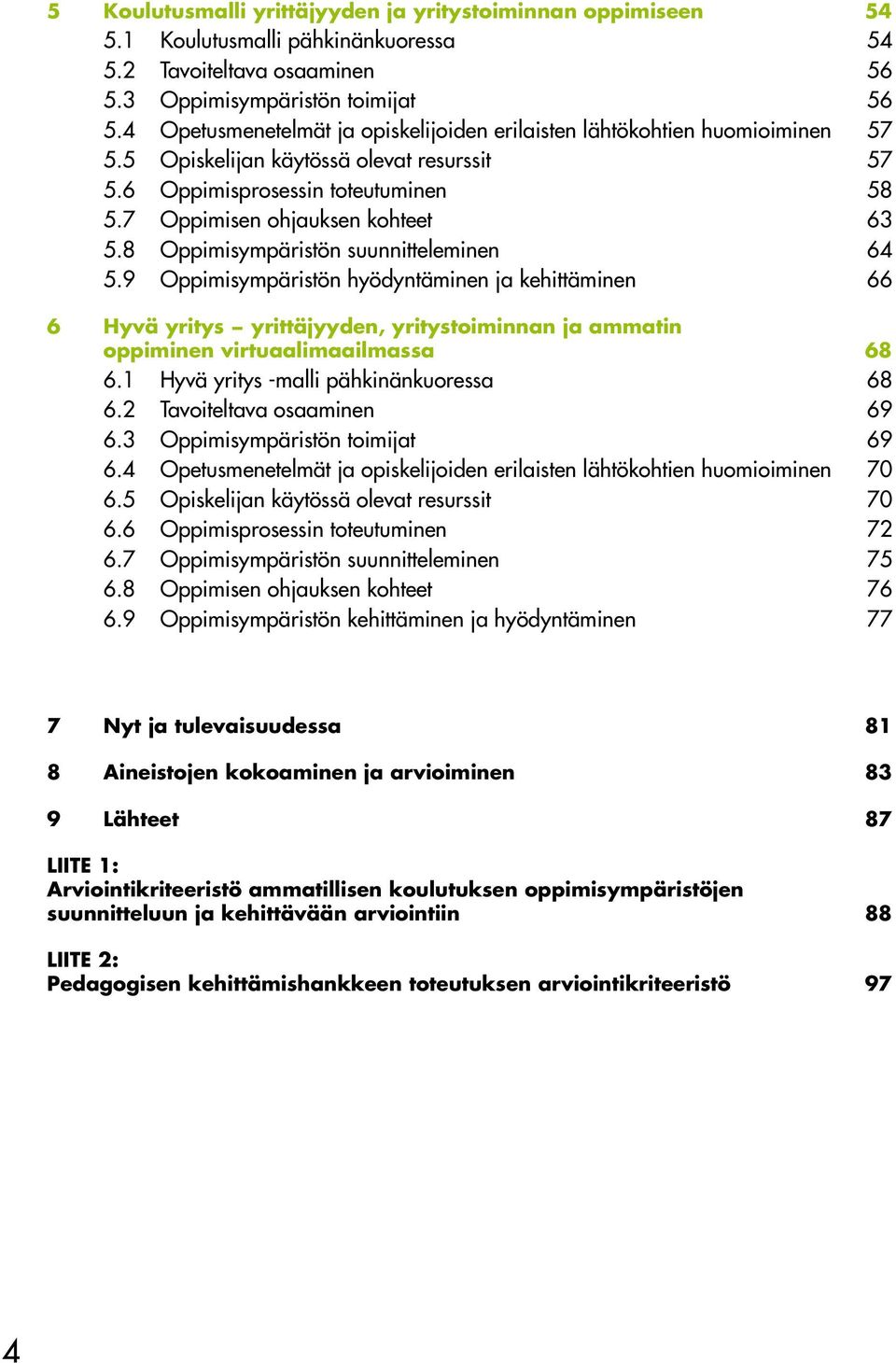 5 Koulutusmalli yrittäjyyden ja yritystoiminnan oppimiseen 54
5.1 Koulutusmalli pähkinänkuoressa 54
5.2 Tavoiteltava osaaminen 56
5.3 Oppimisympäristön toimijat 56
5.4 Opetusmenetelmät ja opiskelijoiden erilaisten lähtökohtien huomioiminen 57
5.5 Opiskelijan käytössä olevat resurssit 57
5.6 Oppimisprosessin toteutuminen 58
5.7 Oppimisen ohjauksen kohteet 63
5.8 Oppimisympäristön suunnitteleminen 64
5.9 Oppimisympäristön hyödyntäminen ja kehittäminen 66

6 Hyvä yritys – yrittäjyyden, yritystoiminnan ja ammatin oppiminen virtuaalimaailmassa 68
6.1 Hyvä yritys -malli pähkinänkuoressa 68
6.2 Tavoiteltava osaaminen 69
6.3 Oppimisympäristön toimijat 69
6.4 Opetusmenetelmät ja opiskelijoiden erilaisten lähtökohtien huomioiminen 70
6.5 Opiskelijan käytössä olevat resurssit 70
6.6 Oppimisprosessin toteutuminen 72
6.7 Oppimisympäristön suunnitteleminen 75
6.8 Oppimisen ohjauksen kohteet 76
6.9 Oppimisympäristön kehittäminen ja hyödyntäminen 77

7 Nyt ja tulevaisuudessa 81

8 Aineistojen kokoaminen ja arvioiminen 83

9 Lähteet 87

LIITE 1:
Arviointikriteeristö ammatillisen koulutuksen oppimisympäristöjen suunnitteluun ja kehittävään arviointiin 88

LIITE 2:
Pedagogisen kehittämishankkeen toteutuksen arviointikriteeristö 97

4